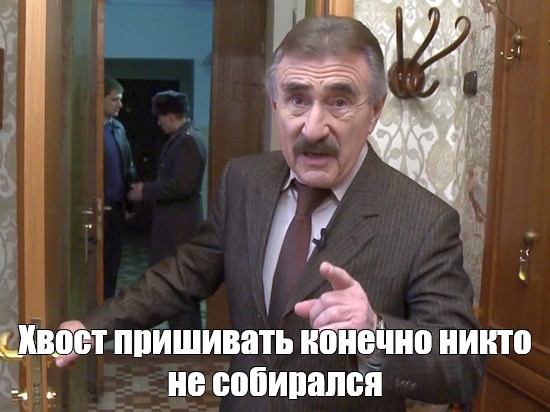 Хвост пришивать конечно никто не собирался